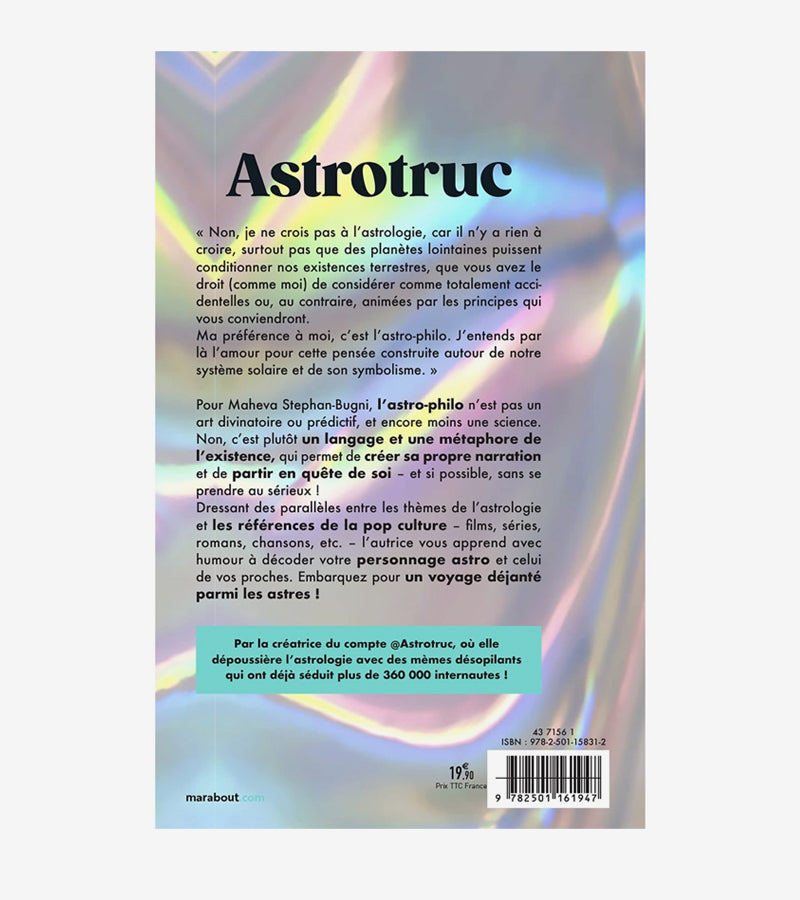 Astrotruc

« Non, je ne crois pas à l'astrologie, car il n'y a rien à croire, surtout pas que des planètes lointaines puissent conditionner nos existences terrestres, que vous avez le droit (comme moi) de considérer comme totalement accidentelles ou, au contraire, animées par les principes qui vous conviendront.
Ma préférence à moi, c'est l'astro-philo. J'entends par là l'amour pour cette pensée construite autour de notre système solaire et de son symbolisme. »

Pour Maheva Stephan-Bugni, l'astro-philo n'est pas un art divinatoire ou prédictif, et encore moins une science. Non, c'est plutôt un langage et une métaphore de l'existence, qui permet de créer sa propre narration et de partir en quête de soi – et si possible, sans se prendre au sérieux !
Dressant des parallèles entre les thèmes de l'astrologie et les références de la pop culture – films, séries, romans, chansons, etc. – l'autrice vous apprend avec humour à décoder votre personnage astro et celui de vos proches. Embarquez pour un voyage déjanté parmi les astres !

Par la créatrice du compte @Astrotruc, où elle dépoussière l'astrologie avec des mèmes désopilants qui ont déjà séduit plus de 360 000 internautes !

43 7156 1
ISBN : 978-2-501-15831-2

19,90 €
Prix TTC France

9 782501 161947

marabout.com